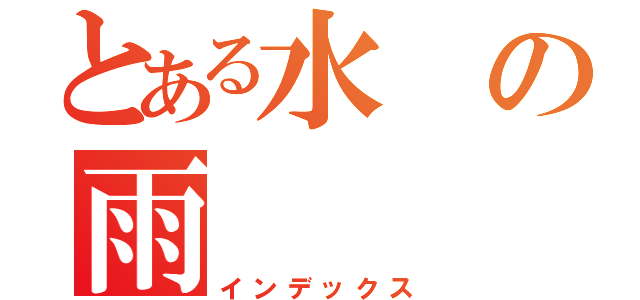 とある水の雨

インデックス